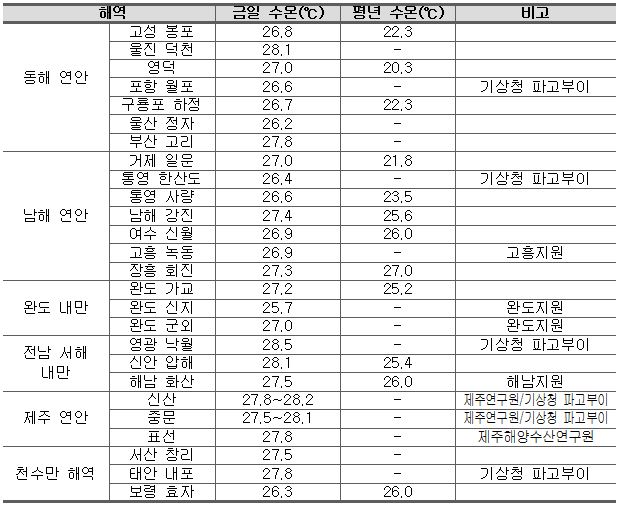 | 해역 | | 금일 수온(℃) | 평년 수온(℃) | 비고 |
|---|---|---|---|---|
| 동해 연안 | 고성 봉포 | 26.8 | 22.3 | |
| | 울진 덕천 | 28.1 | - | |
| | 영덕 | 27.0 | 20.3 | |
| | 포항 월포 | 26.6 | - | 기상청 파고부이 |
| | 구룡포 하정 | 26.7 | 22.3 | |
| | 울산 정자 | 26.2 | - | |
| | 부산 고리 | 27.8 | - | |
| 남해 연안 | 거제 일운 | 27.0 | 21.8 | |
| | 통영 한산도 | 26.4 | - | 기상청 파고부이 |
| | 통영 사량 | 26.6 | 23.5 | |
| | 남해 강진 | 27.4 | 25.6 | |
| | 여수 신월 | 26.9 | 26.0 | |
| | 고흥 녹동 | 26.9 | - | 고흥지원 |
| | 장흥 회진 | 27.3 | 27.0 | |
| 완도 내만 | 완도 가교 | 27.2 | 25.2 | |
| | 완도 신지 | 25.7 | - | 완도지원 |
| | 완도 군외 | 27.0 | - | 완도지원 |
| 전남 서해 내만 | 영광 낙월 | 28.5 | - | 기상청 파고부이 |
| | 신안 압해 | 28.1 | 25.4 | |
| | 해남 화산 | 27.5 | 26.0 | 해남지원 |
| 제주 연안 | 신산 | 27.8~28.2 | - | 제주연구원/기상청 파고부이 |
| | 중문 | 27.5~28.1 | - | 제주연구원/기상청 파고부이 |
| | 표선 | 27.8 | - | 제주해양수산연구원 |
| 천수만 해역 | 서산 창리 | 27.5 | - | |
| | 태안 내포 | 27.8 | - | 기상청 파고부이 |
| | 보령 효자 | 26.3 | 26.0 | |